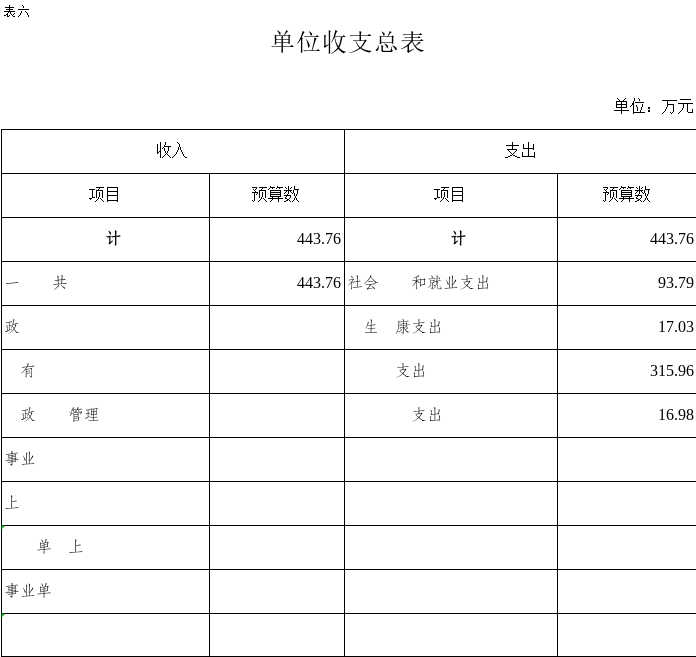 表六

单位收支总表

单位：万元

| 收入 | | 支出 | |
|---|---|---|---|
| 项目 | 预算数 | 项目 | 预算数 |
| 计 | 443.76 | 计 | 443.76 |
| 一　　共 | 443.76 | 社会　　和就业支出 | 93.79 |
| 政 | | 生　康支出 | 17.03 |
| 有 | | 支出 | 315.96 |
| 政　　管理 | | 支出 | 16.98 |
| 事业 | | | |
| 上 | | | |
| 单　上 | | | |
| 事业单 | | | |
| | | | |